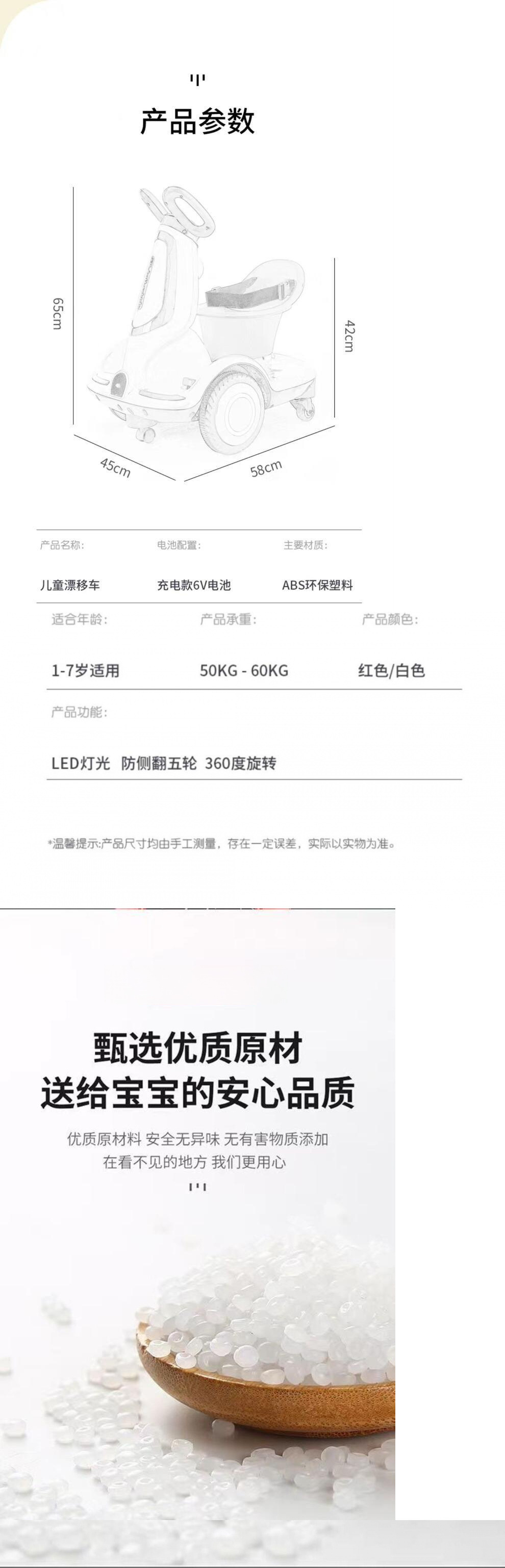 产品参数

65cm

42cm

45cm

58cm

产品名称:
儿童漂移车

电池配置:
充电款6V电池

主要材质:
ABS环保塑料

适合年龄:
1-7岁适用

产品承重:
50KG - 60KG

产品颜色:
红色/白色

产品功能:
LED灯光 防侧翻五轮 360度旋转

*温馨提示:产品尺寸均由手工测量，存在一定误差，实际以实物为准。

甄选优质原材
送给宝宝的安心品质

优质原材料 安全无异味 无有害物质添加
在看不见的地方 我们更用心